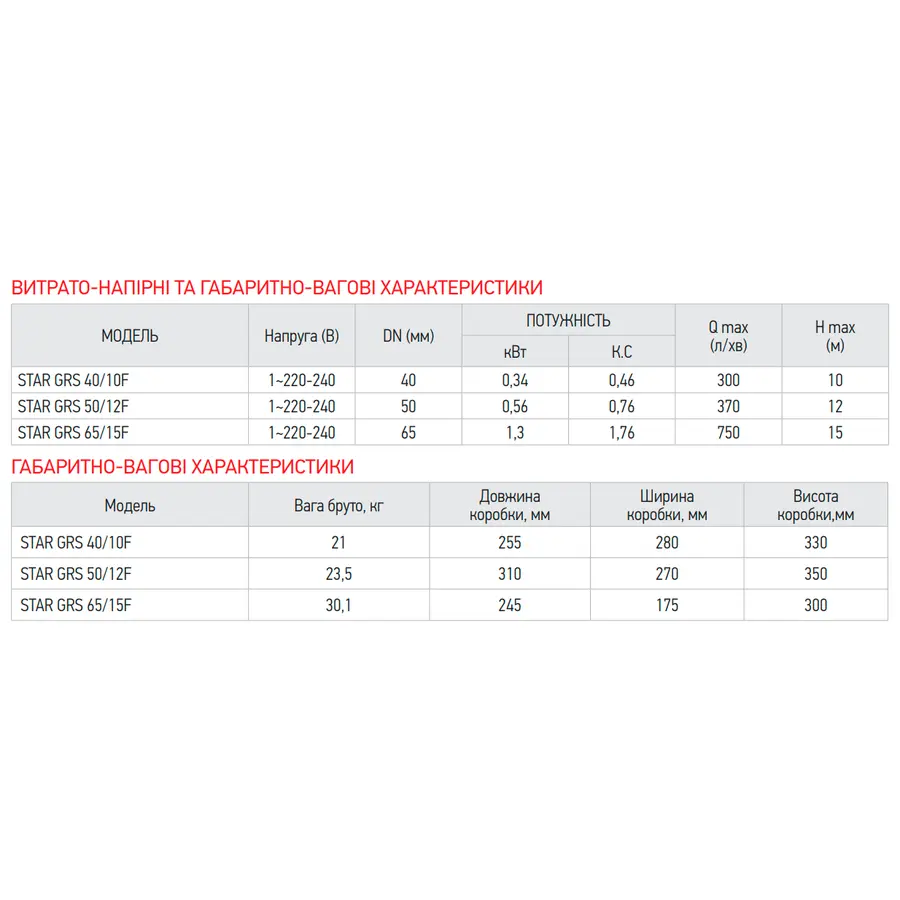 ВИТРАТО-НАПІРНІ ТА ГАБАРИТНО-ВАГОВІ ХАРАКТЕРИСТИКИ

| МОДЕЛЬ | Напруга (В) | DN (мм) | ПОТУЖНІСТЬ кВт | ПОТУЖНІСТЬ К.С | Q max (л/хв) | H max (м) |
|---|---|---|---|---|---|---|
| STAR GRS 40/10F | 1~220-240 | 40 | 0,34 | 0,46 | 300 | 10 |
| STAR GRS 50/12F | 1~220-240 | 50 | 0,56 | 0,76 | 370 | 12 |
| STAR GRS 65/15F | 1~220-240 | 65 | 1,3 | 1,76 | 750 | 15 |

ГАБАРИТНО-ВАГОВІ ХАРАКТЕРИСТИКИ

| Модель | Вага бруто, кг | Довжина коробки, мм | Ширина коробки, мм | Висота коробки,мм |
|---|---|---|---|---|
| STAR GRS 40/10F | 21 | 255 | 280 | 330 |
| STAR GRS 50/12F | 23,5 | 310 | 270 | 350 |
| STAR GRS 65/15F | 30,1 | 245 | 175 | 300 |